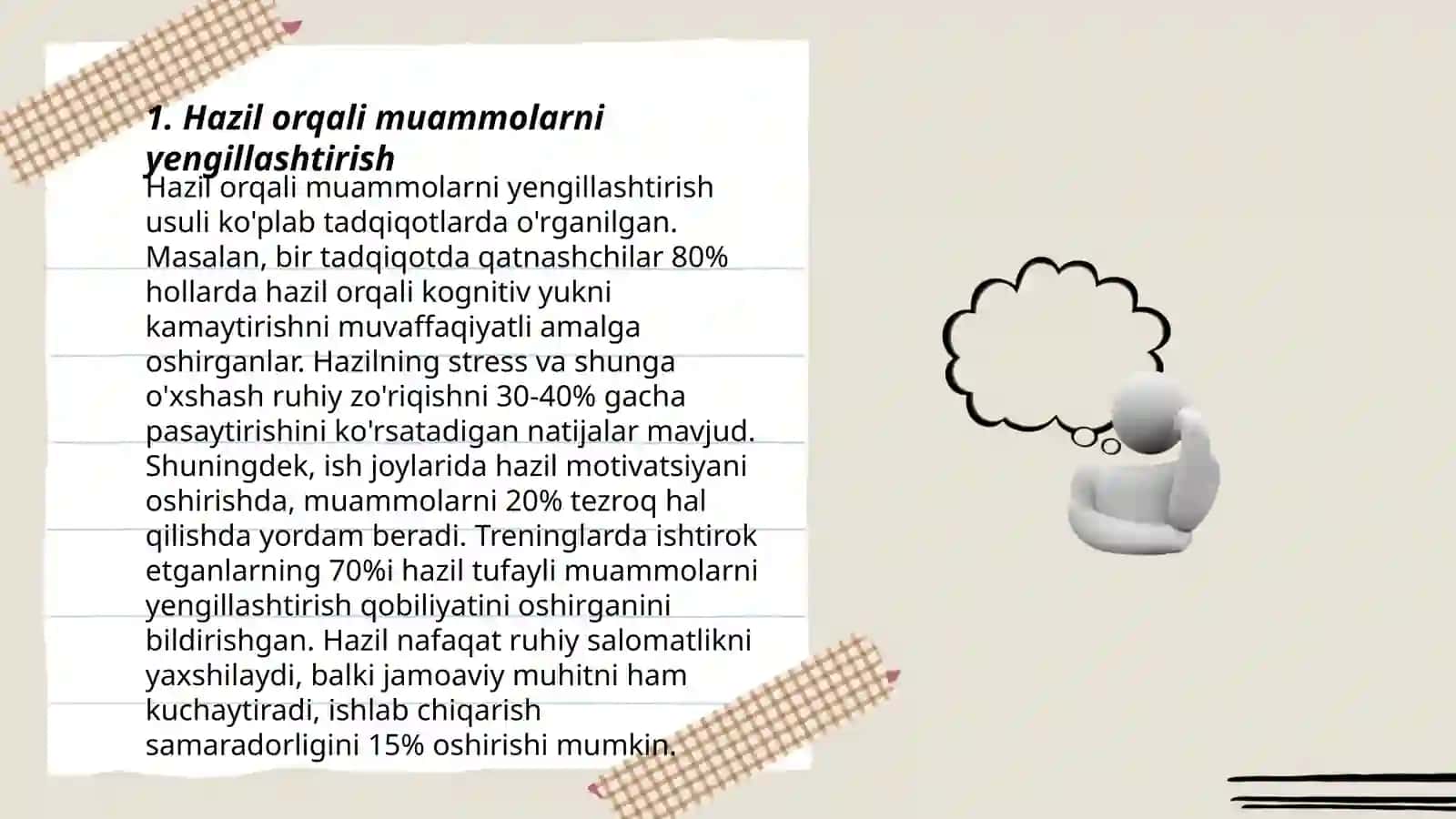 1. Hazil orqali muammolarni yengillashtirish

Hazil orqali muammolarni yengillashtirish usuli ko'plab tadqiqotlarda o'rganilgan. Masalan, bir tadqiqotda qatnashchilar 80% hollarda hazil orqali kognitiv yukni kamaytirishni muvaffaqiyatli amalga oshirganlar. Hazilning stress va shunga o'xshash ruhiy zo'riqishni 30-40% gacha pasaytirishini ko'rsatadigan natijalar mavjud. Shuningdek, ish joylarida hazil motivatsiyani oshirishda, muammolarni 20% tezroq hal qilishda yordam beradi. Treninglarda ishtirok etganlarning 70%i hazil tufayli muammolarni yengillashtirish qobiliyatini oshirganini bildirishgan. Hazil nafaqat ruhiy salomatlikni yaxshilaydi, balki jamoaviy muhitni ham kuchaytiradi, ishlab chiqarish samaradorligini 15% oshirishi mumkin.